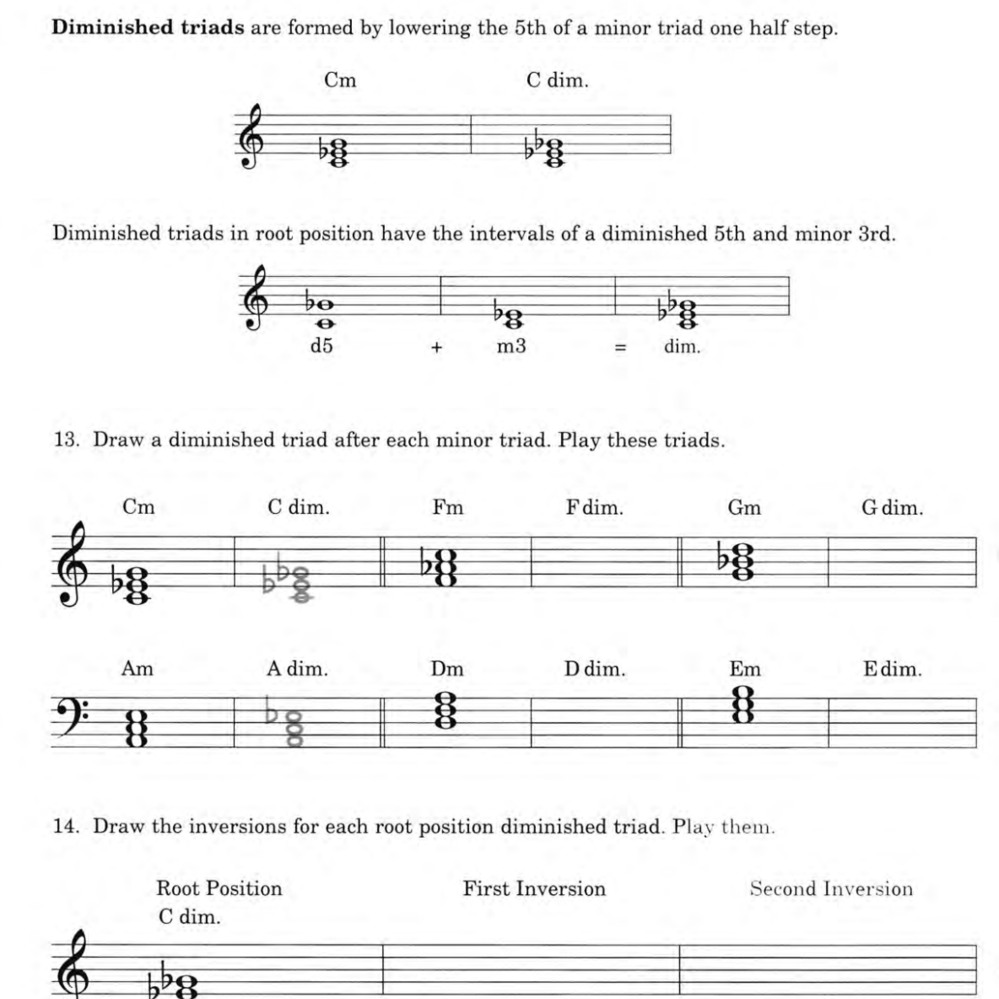 **Diminished triads** are formed by lowering the 5th of a minor triad one half step.

Cm C dim.

Diminished triads in root position have the intervals of a diminished 5th and minor 3rd.

d5 + m3 = dim.

13. Draw a diminished triad after each minor triad. Play these triads.

Cm C dim. Fm F dim. Gm G dim.

Am A dim. Dm D dim. Em E dim.

14. Draw the inversions for each root position diminished triad. Play them.

Root Position First Inversion Second Inversion

C dim.